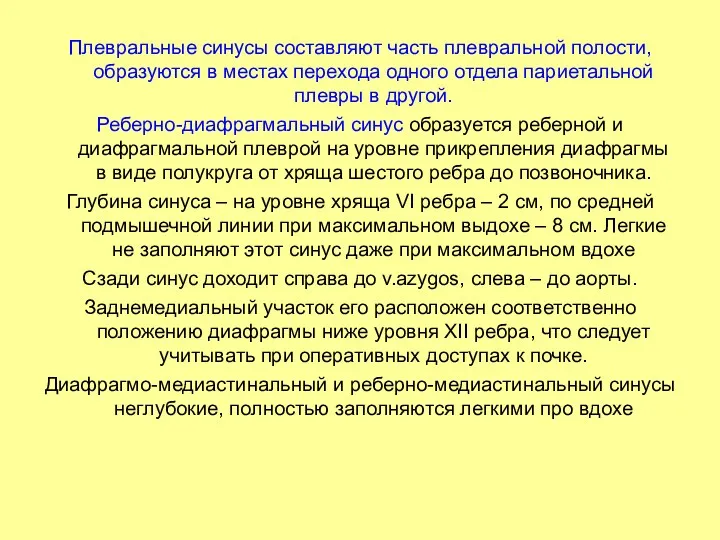 Плевральные синусы составляют часть плевральной полости, образуются в местах перехода одного отдела париетальной плевры в другой.

Реберно-диафрагмальный синус образуется реберной и диафрагмальной плеврой на уровне прикрепления диафрагмы в виде полукруга от хряща шестого ребра до позвоночника.

Глубина синуса – на уровне хряща VI ребра – 2 см, по средней подмышечной линии при максимальном выдохе – 8 см. Легкие не заполняют этот синус даже при максимальном вдохе

Сзади синус доходит справа до v.azygos, слева – до аорты.

Заднемедиальный участок его расположен соответственно положению диафрагмы ниже уровня XII ребра, что следует учитывать при оперативных доступах к почке.

Диафрагмо-медиастинальный и реберно-медиастинальный синусы неглубокие, полностью заполняются легкими про вдохе